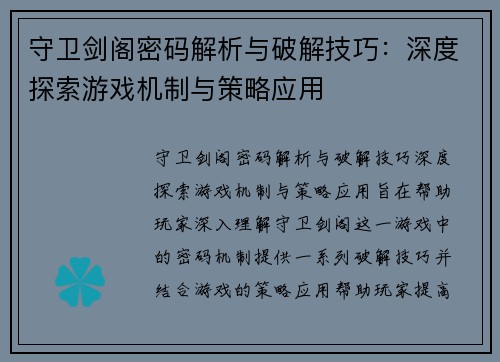 守卫剑阁密码解析与破解技巧：深度探索游戏机制与策略应用

守卫剑阁密码解析与破解技巧深度探索游戏机制与策略应用旨在帮助玩家深入理解守卫剑阁这一游戏中的密码机制提供一系列破解技巧并结合游戏的策略应用帮助玩家提高